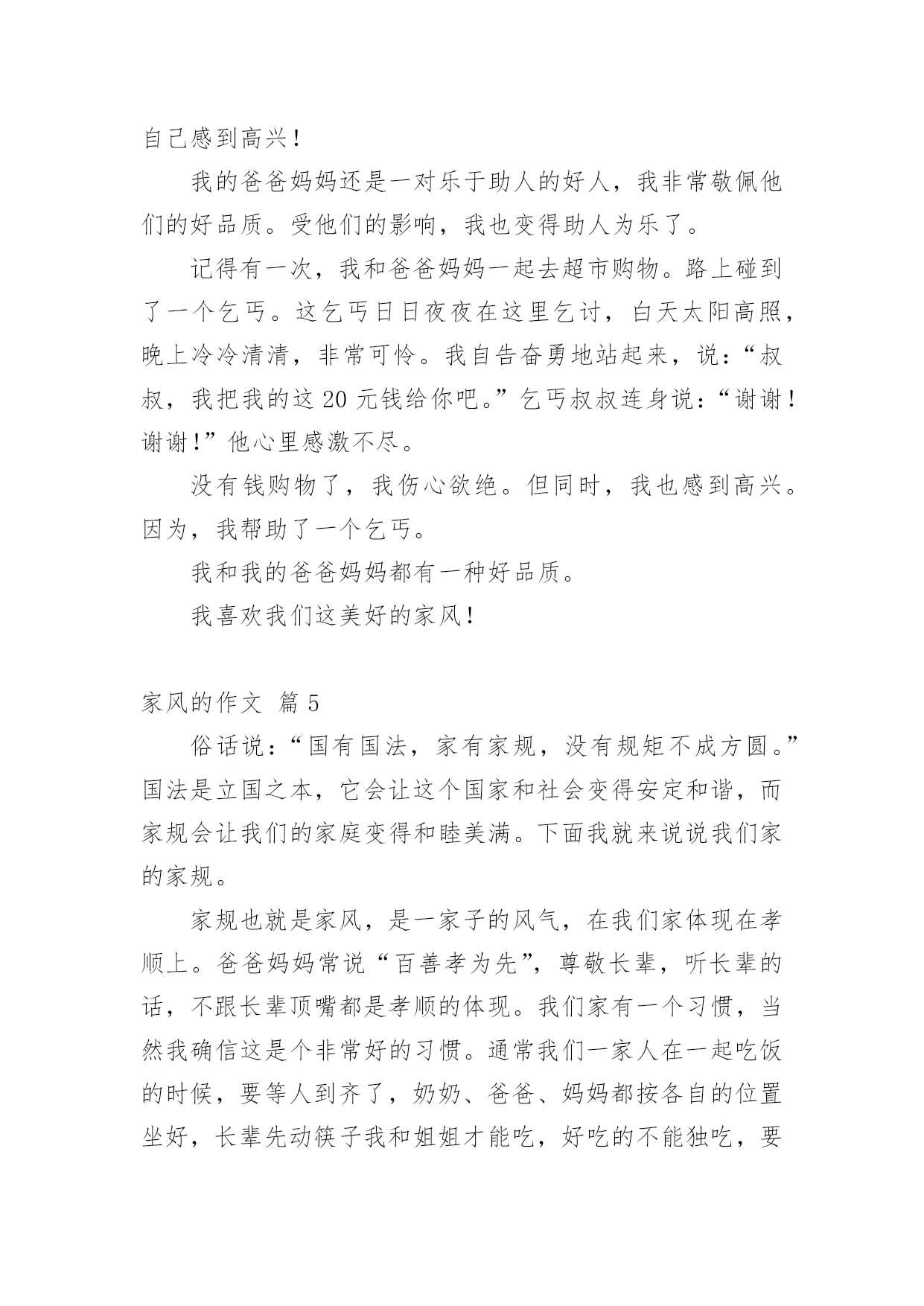 自己感到高兴！

我的爸爸妈妈还是一对乐于助人的好人，我非常敬佩他们的好品质。受他们的影响，我也变得助人为乐了。

记得有一次，我和爸爸妈妈一起去超市购物。路上碰到了一个乞丐。这乞丐日日夜夜在这里乞讨，白天太阳高照，晚上冷冷清清，非常可怜。我自告奋勇地站起来，说：“叔叔，我把我的这 20 元钱给你吧。”乞丐叔叔连身说：“谢谢！谢谢！”他心里感激不尽。

没有钱购物了，我伤心欲绝。但同时，我也感到高兴。因为，我帮助了一个乞丐。

我和我的爸爸妈妈都有一种好品质。

我喜欢我们这美好的家风！

家风的作文 篇 5

俗话说：“国有国法，家有家规，没有规矩不成方圆。”国法是立国之本，它会让这个国家和社会变得安定和谐，而家规会让我们的家庭变得和睦美满。下面我就来说说我们家的家规。

家规也就是家风，是一家子的风气，在我们家体现在孝顺上。爸爸妈妈常说“百善孝为先”，尊敬长辈，听长辈的话，不跟长辈顶嘴都是孝顺的体现。我们家有一个习惯，当然我确信这是个非常好的习惯。通常我们一家人在一起吃饭的时候，要等人到齐了，奶奶、爸爸、妈妈都按各自的位置坐好，长辈先动筷子我和姐姐才能吃，好吃的不能独吃，要